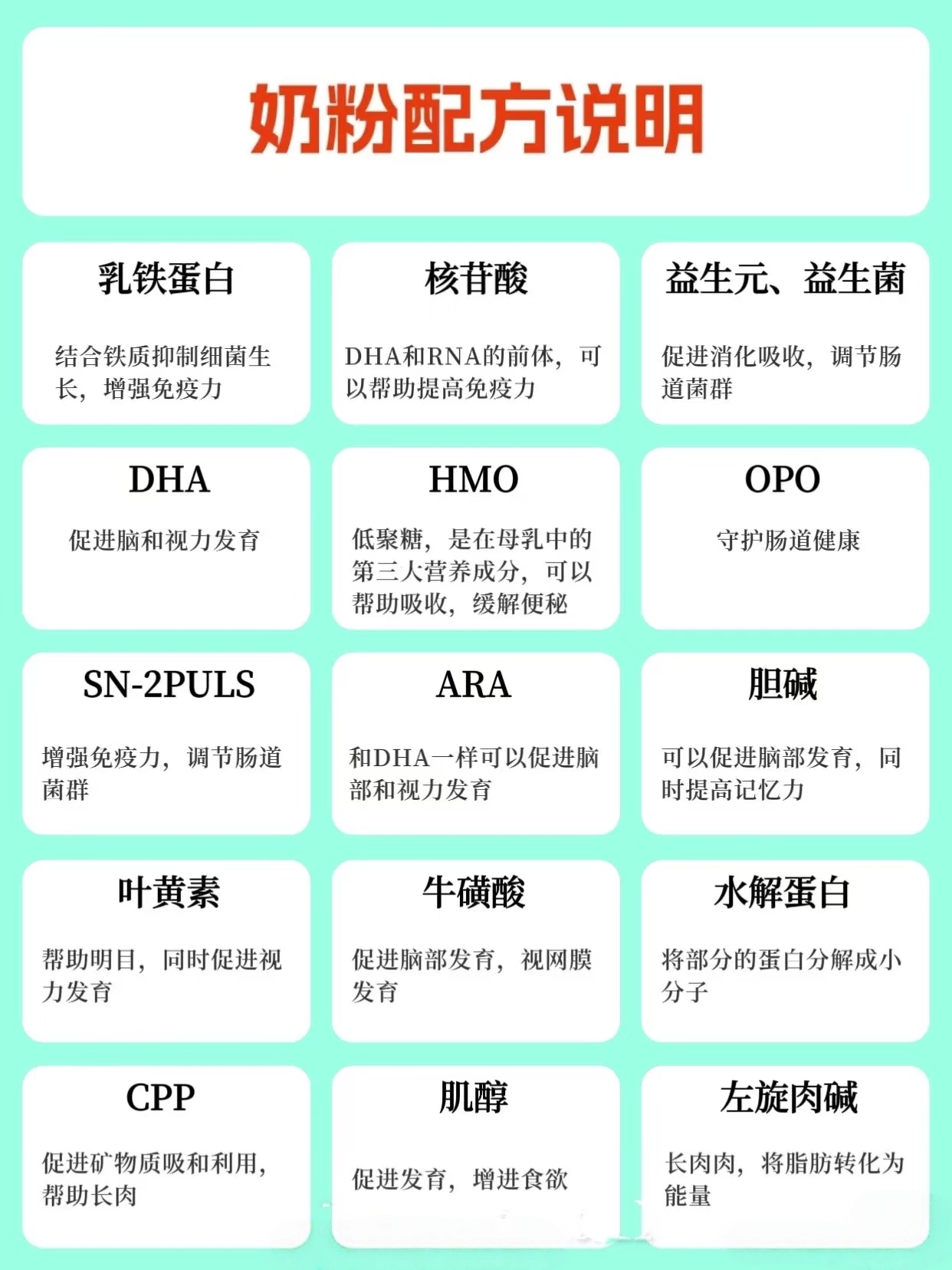 奶粉配方说明

乳铁蛋白

结合铁质抑制细菌生长，增强免疫力

核苷酸

DHA和RNA的前体，可以帮助提高免疫力

益生元、益生菌

促进消化吸收，调节肠道菌群

DHA

促进脑和视力发育

HMO

低聚糖，是在母乳中的第三大营养成分，可以帮助吸收，缓解便秘

OPO

守护肠道健康

SN-2PULS

增强免疫力，调节肠道菌群

ARA

和DHA一样可以促进脑部和视力发育

胆碱

可以促进脑部发育，同时提高记忆力

叶黄素

帮助明目，同时促进视力发育

牛磺酸

促进脑部发育，视网膜发育

水解蛋白

将部分的蛋白分解成小分子

CPP

促进矿物质吸和利用，帮助长肉

肌醇

促进发育，增进食欲

左旋肉碱

长肉肉，将脂肪转化为能量